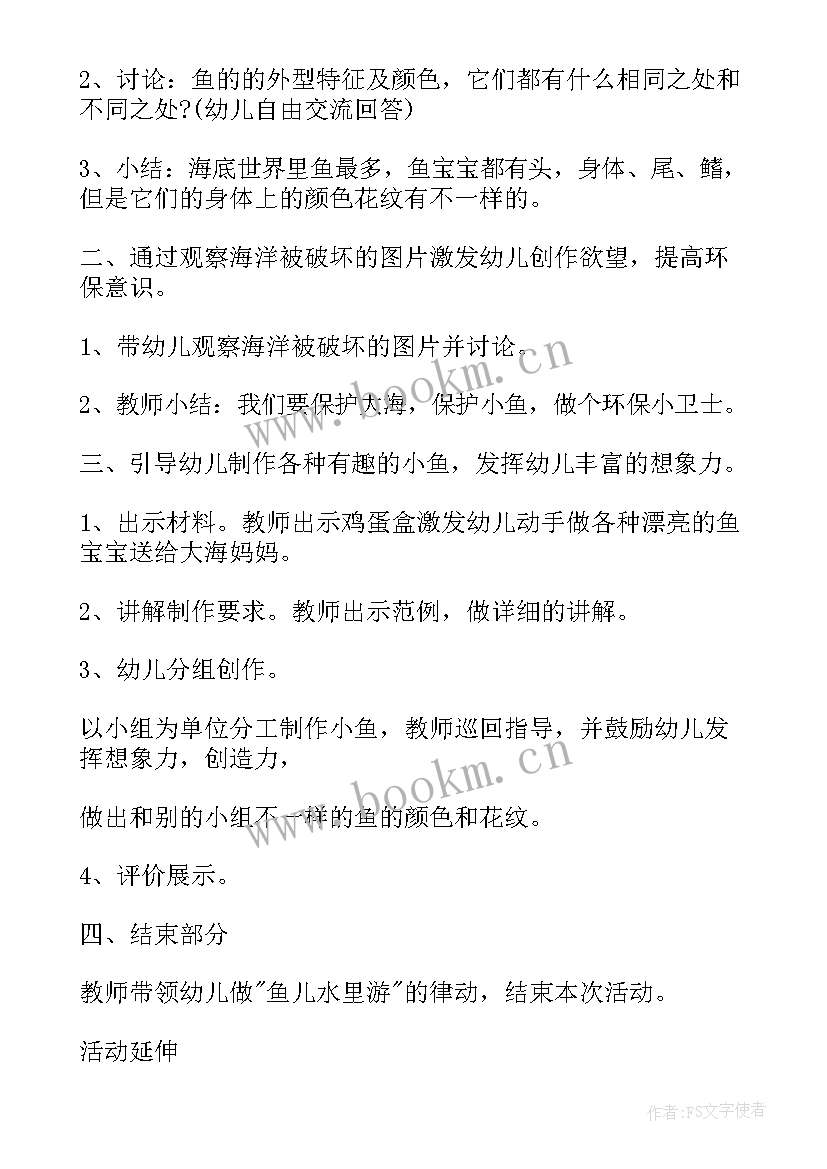 2、讨论：鱼的的外型特征及颜色，它们都有什么相同之处和不同之处?(幼儿自由交流回答)

3、小结：海底世界里鱼最多，鱼宝宝都有头，身体、尾、鳍，但是它们的身体上的颜色花纹有不一样的。

二、通过观察海洋被破坏的图片激发幼儿创作欲望，提高环保意识。

1、带幼儿观察海洋被破坏的图片并讨论。

2、教师小结：我们要保护大海，保护小鱼，做个环保小卫士。

三、引导幼儿制作各种有趣的小鱼，发挥幼儿丰富的想象力。

1、出示材料。教师出示鸡蛋盒激发幼儿动手做各种漂亮的鱼宝宝送给大海妈妈。

2、讲解制作要求。教师出示范例，做详细的讲解。

3、幼儿分组创作。

以小组为单位分工制作小鱼，教师巡回指导，并鼓励幼儿发挥想象力，创造力，

做出和别的小组不一样的鱼的颜色和花纹。

4、评价展示。

四、结束部分

教师带领幼儿做"鱼儿水里游"的律动，结束本次活动。

活动延伸

www.bookm.cn

www.bookm.cn

作者：FS文字使者